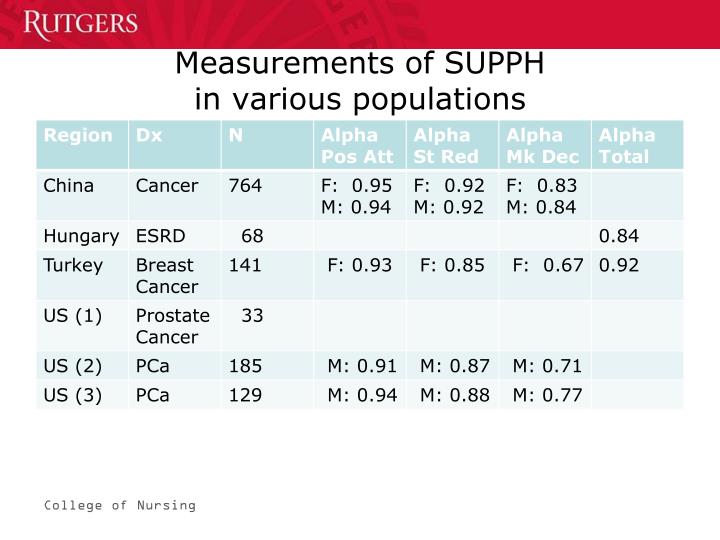 RUTGERS

Measurements of SUPPH in various populations

| Region | Dx | N | Alpha Pos Att | Alpha St Red | Alpha Mk Dec | Alpha Total |
|---|---|---|---|---|---|---|
| China | Cancer | 764 | F: 0.95 M: 0.94 | F: 0.92 M: 0.92 | F: 0.83 M: 0.84 | |
| Hungary | ESRD | 68 | | | | 0.84 |
| Turkey | Breast Cancer | 141 | F: 0.93 | F: 0.85 | F: 0.67 | 0.92 |
| US (1) | Prostate Cancer | 33 | | | | |
| US (2) | PCa | 185 | M: 0.91 | M: 0.87 | M: 0.71 | |
| US (3) | PCa | 129 | M: 0.94 | M: 0.88 | M: 0.77 | |

College of Nursing